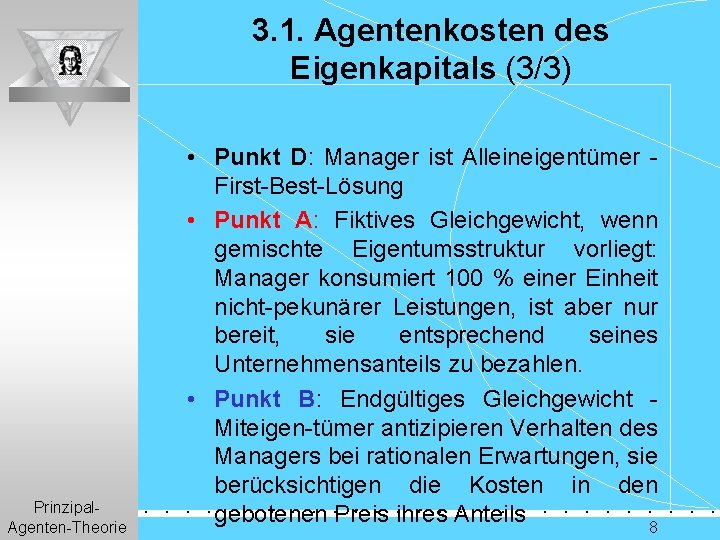 3.1. Agentenkosten des Eigenkapitals (3/3)

• Punkt D: Manager ist Alleineigentümer - First-Best-Lösung

• Punkt A: Fiktives Gleichgewicht, wenn gemischte Eigentumsstruktur vorliegt: Manager konsumiert 100 % einer Einheit nicht-pekunärer Leistungen, ist aber nur bereit, sie entsprechend seines Unternehmensanteils zu bezahlen.

• Punkt B: Endgültiges Gleichgewicht - Miteigen-tümer antizipieren Verhalten des Managers bei rationalen Erwartungen, sie berücksichtigen die Kosten in den gebotenen Preis ihres Anteils

Prinzipal-Agenten-Theorie

8